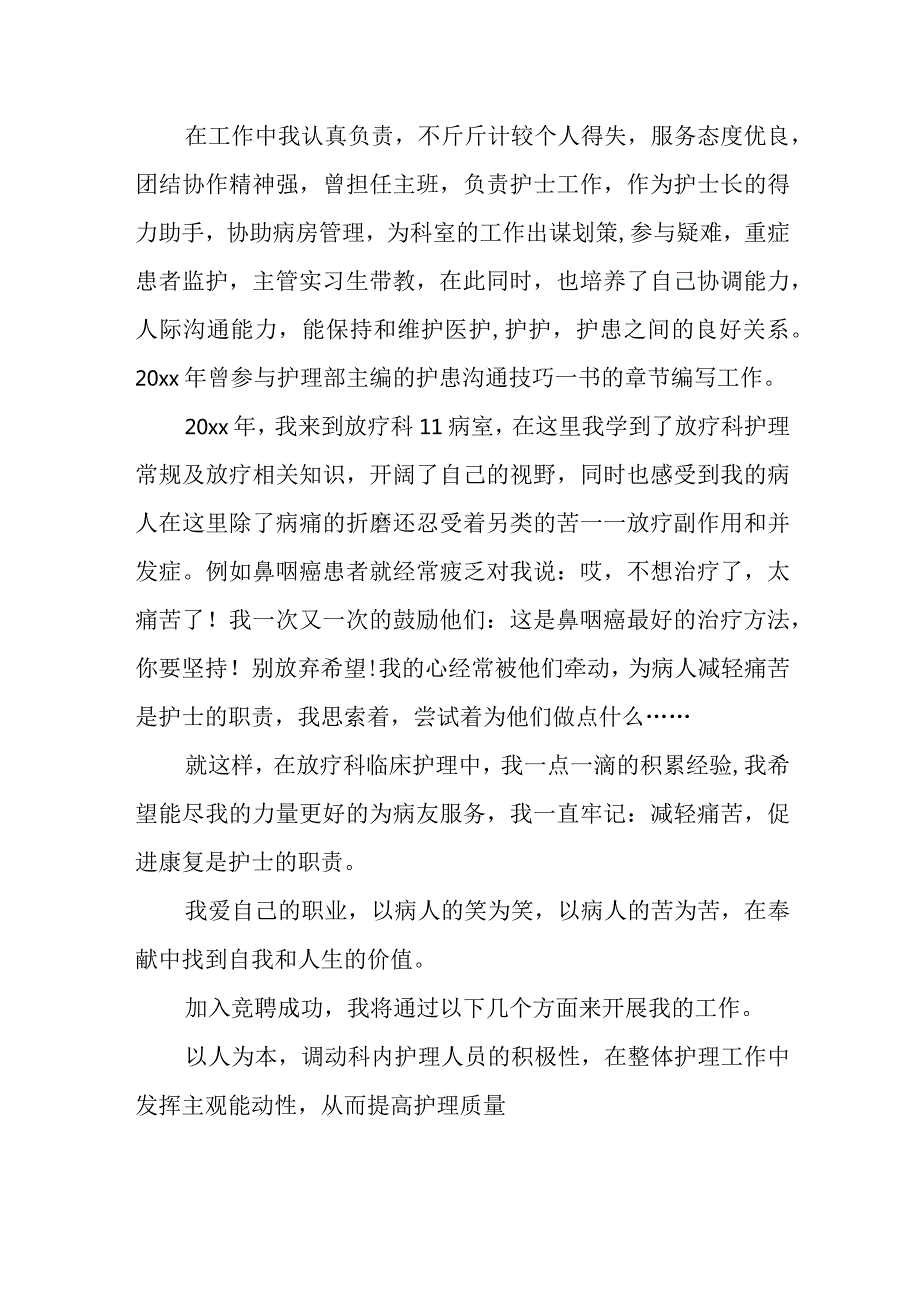 在工作中我认真负责，不斤斤计较个人得失，服务态度优良，团结协作精神强，曾担任主班，负责护士工作，作为护士长的得力助手，协助病房管理，为科室的工作出谋划策，参与疑难，重症患者监护，主管实习生带教，在此同时，也培养了自己协调能力，人际沟通能力，能保持和维护医护，护护，护患之间的良好关系。20xx年曾参与护理部主编的护患沟通技巧一书的章节编写工作。

20xx年，我来到放疗科11病室，在这里我学到了放疗科护理常规及放疗相关知识，开阔了自己的视野，同时也感受到我的病人在这里除了病痛的折磨还忍受着另类的苦一一放疗副作用和并发症。例如鼻咽癌患者就经常疲乏对我说：哎，不想治疗了，太痛苦了！我一次又一次的鼓励他们：这是鼻咽癌最好的治疗方法，你要坚持！别放弃希望！我的心经常被他们牵动，为病人减轻痛苦是护士的职责，我思索着，尝试着为他们做点什么……

就这样，在放疗科临床护理中，我一点一滴的积累经验，我希望能尽我的力量更好的为病友服务，我一直牢记：减轻痛苦，促进康复是护士的职责。

我爱自己的职业，以病人的笑为笑，以病人的苦为苦，在奉献中找到自我和人生的价值。

加入竞聘成功，我将通过以下几个方面来开展我的工作。

以人为本，调动科内护理人员的积极性，在整体护理工作中发挥主观能动性，从而提高护理质量